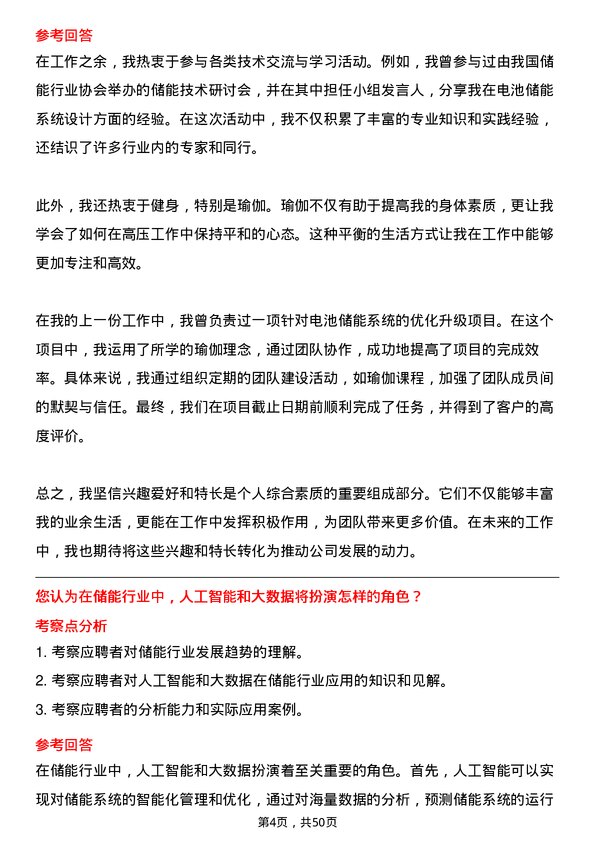 参考回答
在工作之余，我热衷于参与各类技术交流与学习活动。例如，我曾参与过由我国储能行业协会举办的储能技术研讨会，并在其中担任小组发言人，分享我在电池储能系统设计方面的经验。在这次活动中，我不仅积累了丰富的专业知识和实践经验，还结识了许多行业内的专家和同行。

此外，我还热衷于健身，特别是瑜伽。瑜伽不仅有助于提高我的身体素质，更让我学会了如何在高压工作中保持平和的心态。这种平衡的生活方式让我在工作中能够更加专注和高效。

在我的上一份工作中，我曾负责过一项针对电池储能系统的优化升级项目。在这个项目中，我运用了所学的瑜伽理念，通过团队协作，成功地提高了项目的完成效率。具体来说，我通过组织定期的团队建设活动，如瑜伽课程，加强了团队成员间的默契与信任。最终，我们在项目截止日期前顺利完成了任务，并得到了客户的高度评价。

总之，我坚信兴趣爱好和特长是个人综合素质的重要组成部分。它们不仅能够丰富我的业余生活，更能在工作中发挥积极作用，为团队带来更多价值。在未来的工作中，我也期待将这些兴趣和特长转化为推动公司发展的动力。

您认为在储能行业中，人工智能和大数据将扮演怎样的角色？
考察点分析
1. 考察应聘者对储能行业发展趋势的理解。
2. 考察应聘者对人工智能和大数据在储能行业应用的知识和见解。
3. 考察应聘者的分析能力和实际应用案例。
参考回答
在储能行业中，人工智能和大数据扮演着至关重要的角色。首先，人工智能可以实现对储能系统的智能化管理和优化，通过对海量数据的分析，预测储能系统的运行
第4页，共50页